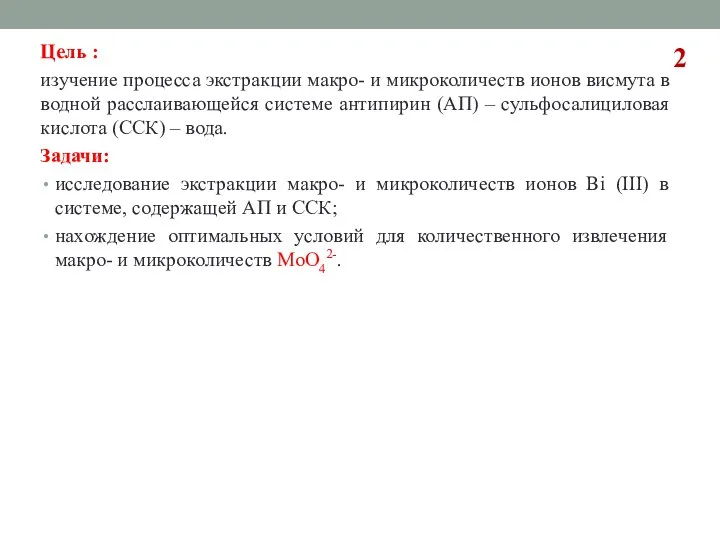 Цель :

2

изучение процесса экстракции макро- и микроколичеств ионов висмута в водной расслаивающейся системе антипирин (АП) – сульфосалициловая кислота (ССК) – вода.

Задачи:

• исследование экстракции макро- и микроколичеств ионов Bi (III) в системе, содержащей АП и ССК;

• нахождение оптимальных условий для количественного извлечения макро- и микроколичеств $MoO_4^{2-}$.